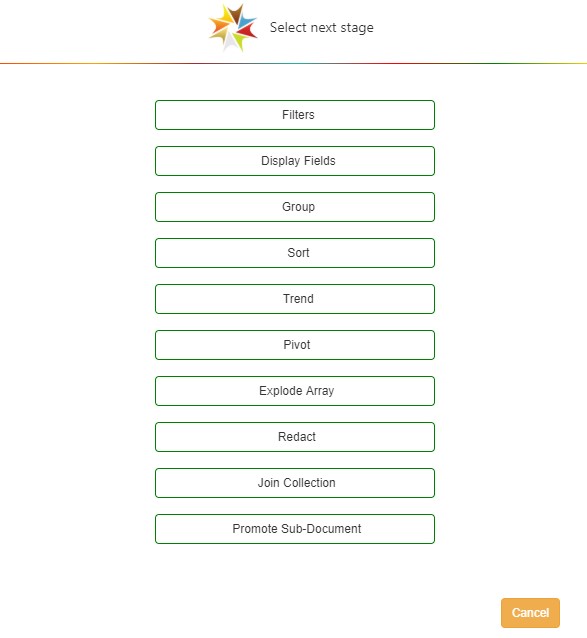 Select next stage

Filters

Display Fields

Group

Sort

Trend

Pivot

Explode Array

Redact

Join Collection

Promote Sub-Document

Cancel